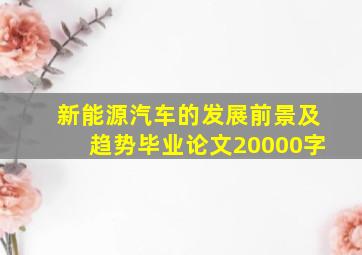 新能源汽车的发展前景及趋势毕业论文20000字